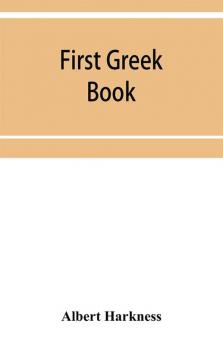 First Greek Book

Albert Harkness